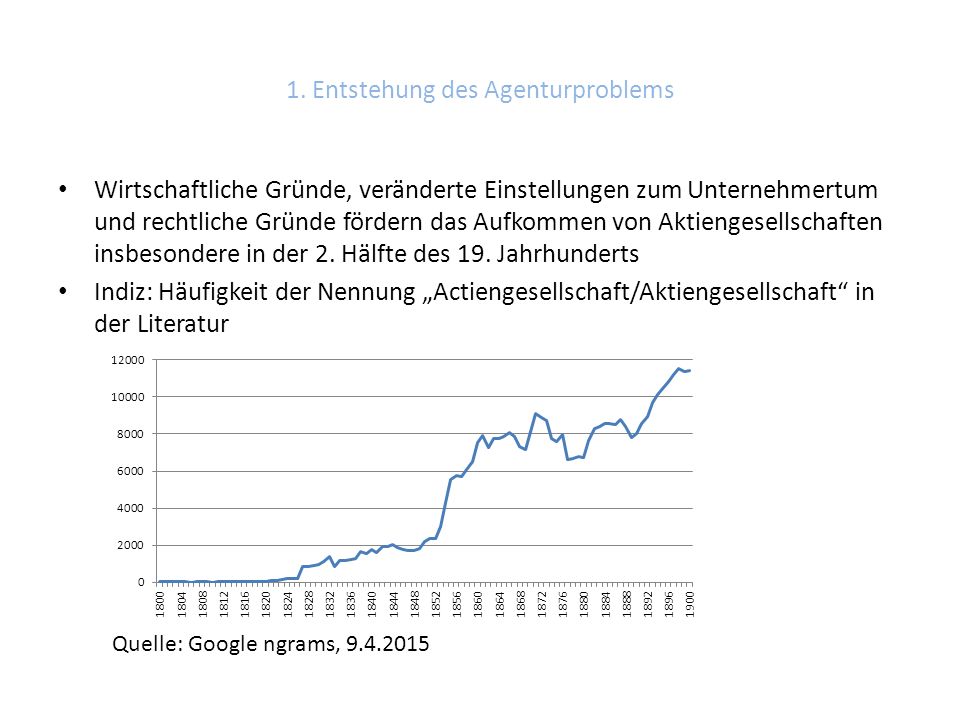 1. Entstehung des Agenturproblems

• Wirtschaftliche Gründe, veränderte Einstellungen zum Unternehmertum und rechtliche Gründe fördern das Aufkommen von Aktiengesellschaften insbesondere in der 2. Hälfte des 19. Jahrhunderts

• Indiz: Häufigkeit der Nennung „Actiengesellschaft/Aktiengesellschaft“ in der Literatur

12000
10000
8000
6000
4000
2000
0

1800 1804 1808 1812 1816 1820 1824 1828 1832 1836 1840 1844 1848 1852 1856 1860 1864 1868 1872 1876 1880 1884 1888 1892 1896 1900

Quelle: Google ngrams, 9.4.2015